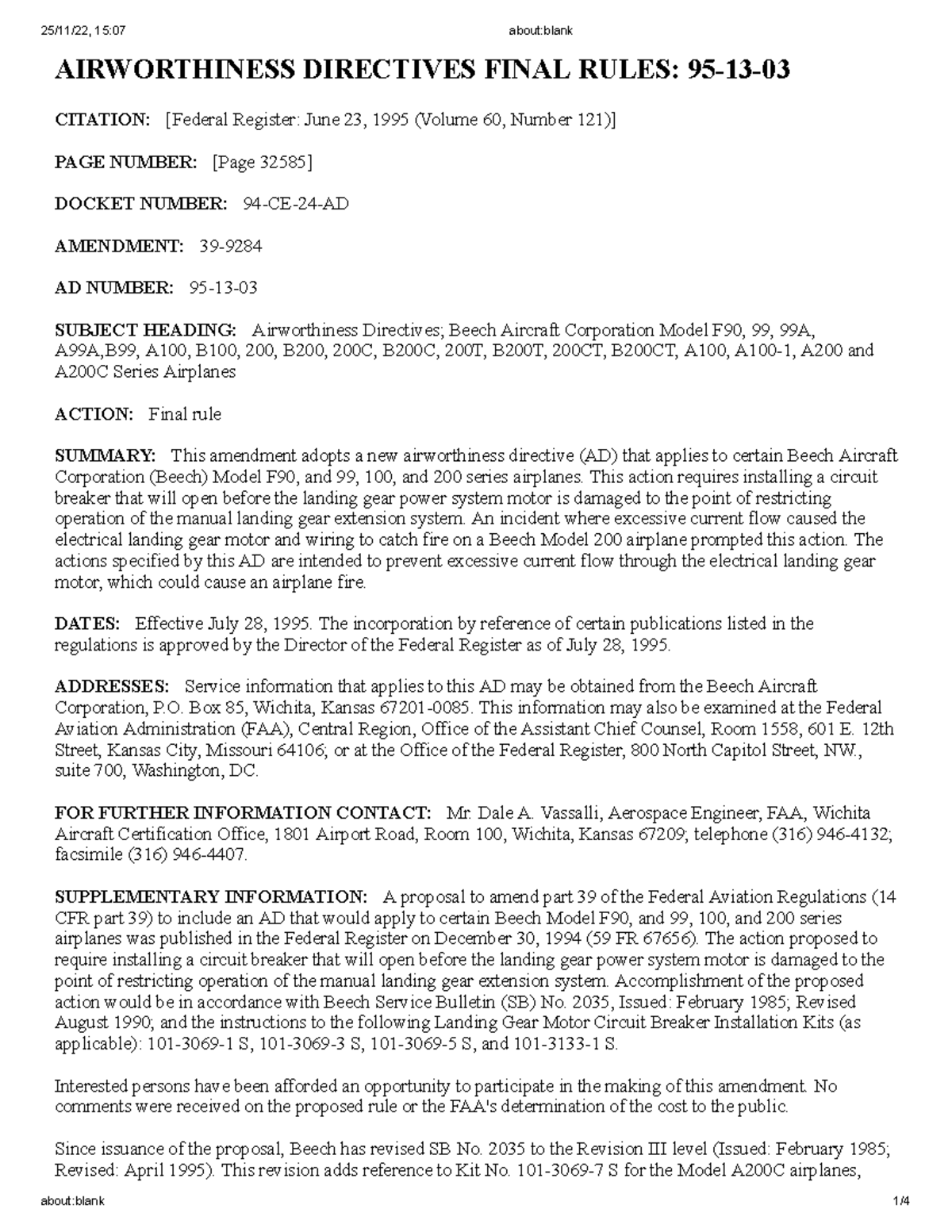 25/11/22, 15:07 about:blank

AIRWORTHINESS DIRECTIVES FINAL RULES: 95-13-03

CITATION: [Federal Register: June 23, 1995 (Volume 60, Number 121)]

PAGE NUMBER: [Page 32585]

DOCKET NUMBER: 94-CE-24-AD

AMENDMENT: 39-9284

AD NUMBER: 95-13-03

SUBJECT HEADING: Airworthiness Directives; Beech Aircraft Corporation Model F90, 99, 99A, A99A,B99, A100, B100, 200, B200, 200C, B200C, 200T, B200T, 200CT, B200CT, A100, A100-1, A200 and A200C Series Airplanes

ACTION: Final rule

SUMMARY: This amendment adopts a new airworthiness directive (AD) that applies to certain Beech Aircraft Corporation (Beech) Model F90, and 99, 100, and 200 series airplanes. This action requires installing a circuit breaker that will open before the landing gear power system motor is damaged to the point of restricting operation of the manual landing gear extension system. An incident where excessive current flow caused the electrical landing gear motor and wiring to catch fire on a Beech Model 200 airplane prompted this action. The actions specified by this AD are intended to prevent excessive current flow through the electrical landing gear motor, which could cause an airplane fire.

DATES: Effective July 28, 1995. The incorporation by reference of certain publications listed in the regulations is approved by the Director of the Federal Register as of July 28, 1995.

ADDRESSES: Service information that applies to this AD may be obtained from the Beech Aircraft Corporation, P.O. Box 85, Wichita, Kansas 67201-0085. This information may also be examined at the Federal Aviation Administration (FAA), Central Region, Office of the Assistant Chief Counsel, Room 1558, 601 E. 12th Street, Kansas City, Missouri 64106; or at the Office of the Federal Register, 800 North Capitol Street, NW., suite 700, Washington, DC.

FOR FURTHER INFORMATION CONTACT: Mr. Dale A. Vassalli, Aerospace Engineer, FAA, Wichita Aircraft Certification Office, 1801 Airport Road, Room 100, Wichita, Kansas 67209; telephone (316) 946-4132; facsimile (316) 946-4407.

SUPPLEMENTARY INFORMATION: A proposal to amend part 39 of the Federal Aviation Regulations (14 CFR part 39) to include an AD that would apply to certain Beech Model F90, and 99, 100, and 200 series airplanes was published in the Federal Register on December 30, 1994 (59 FR 67656). The action proposed to require installing a circuit breaker that will open before the landing gear power system motor is damaged to the point of restricting operation of the manual landing gear extension system. Accomplishment of the proposed action would be in accordance with Beech Service Bulletin (SB) No. 2035, Issued: February 1985; Revised August 1990; and the instructions to the following Landing Gear Motor Circuit Breaker Installation Kits (as applicable): 101-3069-1 S, 101-3069-3 S, 101-3069-5 S, and 101-3133-1 S.

Interested persons have been afforded an opportunity to participate in the making of this amendment. No comments were received on the proposed rule or the FAA's determination of the cost to the public.

Since issuance of the proposal, Beech has revised SB No. 2035 to the Revision III level (Issued: February 1985; Revised: April 1995). This revision adds reference to Kit No. 101-3069-7 S for the Model A200C airplanes,

about:blank 1/4